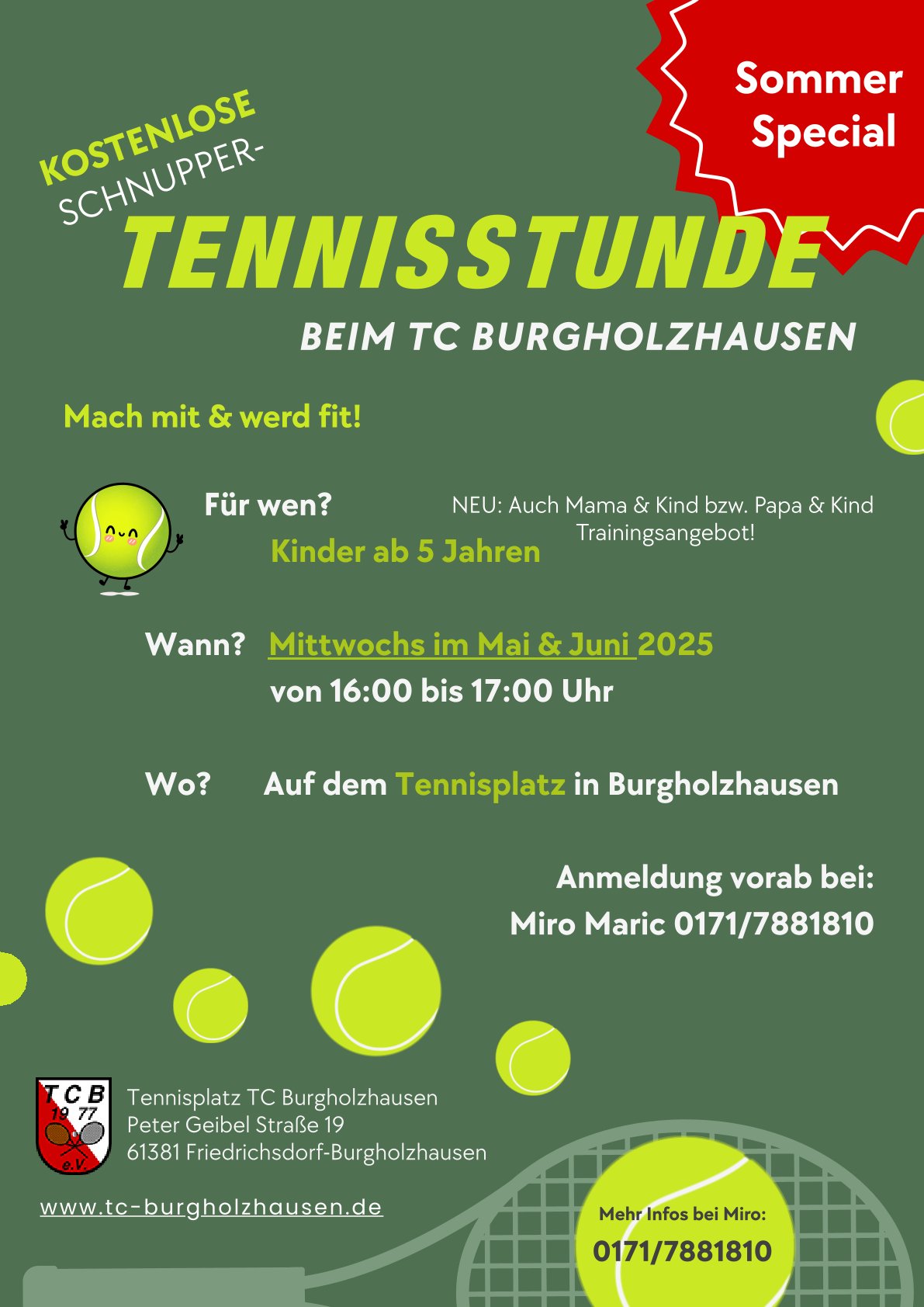 Sommer Special

KOSTENLOSE
SCHNUPPER-
TENNISSTUNDE
BEIM TC BURGHOLZHAUSEN

Mach mit & werd fit!

Für wen?
Kinder ab 5 Jahren

NEU: Auch Mama & Kind bzw. Papa & Kind Trainingsangebot!

Wann? Mittwochs im Mai & Juni 2025
von 16:00 bis 17:00 Uhr

Wo? Auf dem Tennisplatz in Burgholzhausen

Anmeldung vorab bei:
Miro Maric 0171/7881810

TCB 19 77 e.V.

Tennisplatz TC Burgholzhausen
Peter Geibel Straße 19
61381 Friedrichsdorf-Burgholzhausen

www.tc-burgholzhausen.de

Mehr Infos bei Miro:
0171/7881810